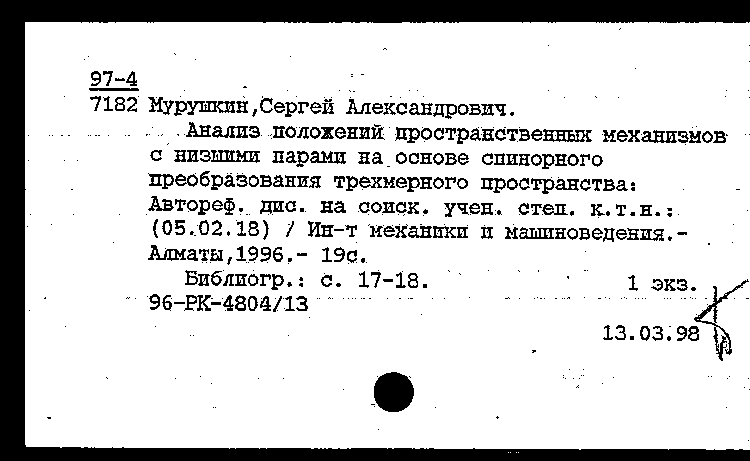 97-4
7182 Мурушкин,Сергей Александрович.

Анализ положений пространственных механизмов с низшими парами на основе спинорного преобразования трехмерного пространства: Автореф. дис. на соиск. учен. степ. к.т.н.: (05.02.18) / Ин-т механики и машиноведения.- Алматы,1996.- 19с.

Библиогр.: с. 17-18. 1 экз.
96-РК-4804/13

13.03.98